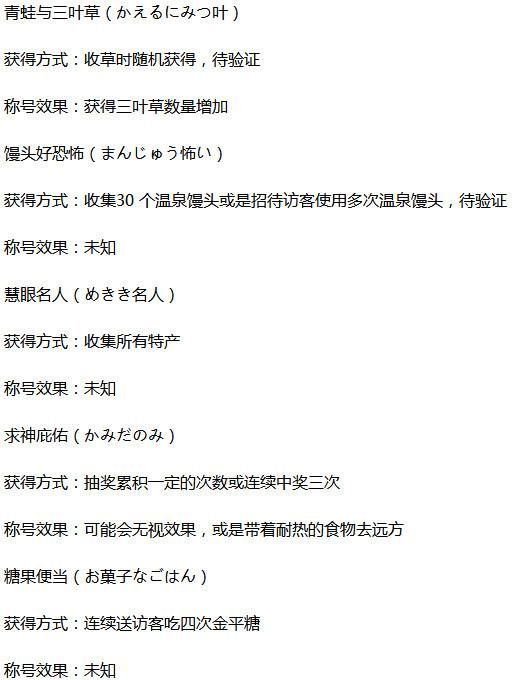 青蛙与三叶草（かえるにみつ叶）

获得方式：收草时随机获得，待验证

称号效果：获得三叶草数量增加

馒头好恐怖（まんじゅう怖い）

获得方式：收集30个温泉馒头或是招待访客使用多次温泉馒头，待验证

称号效果：未知

慧眼名人（めきき名人）

获得方式：收集所有特产

称号效果：未知

求神庇佑（かみだのみ）

获得方式：抽奖累积一定的次数或连续中奖三次

称号效果：可能会无视效果，或是带着耐热的食物去远方

糖果便当（お菓子なごはん）

获得方式：连续送访客吃四次金平糖

称号效果：未知